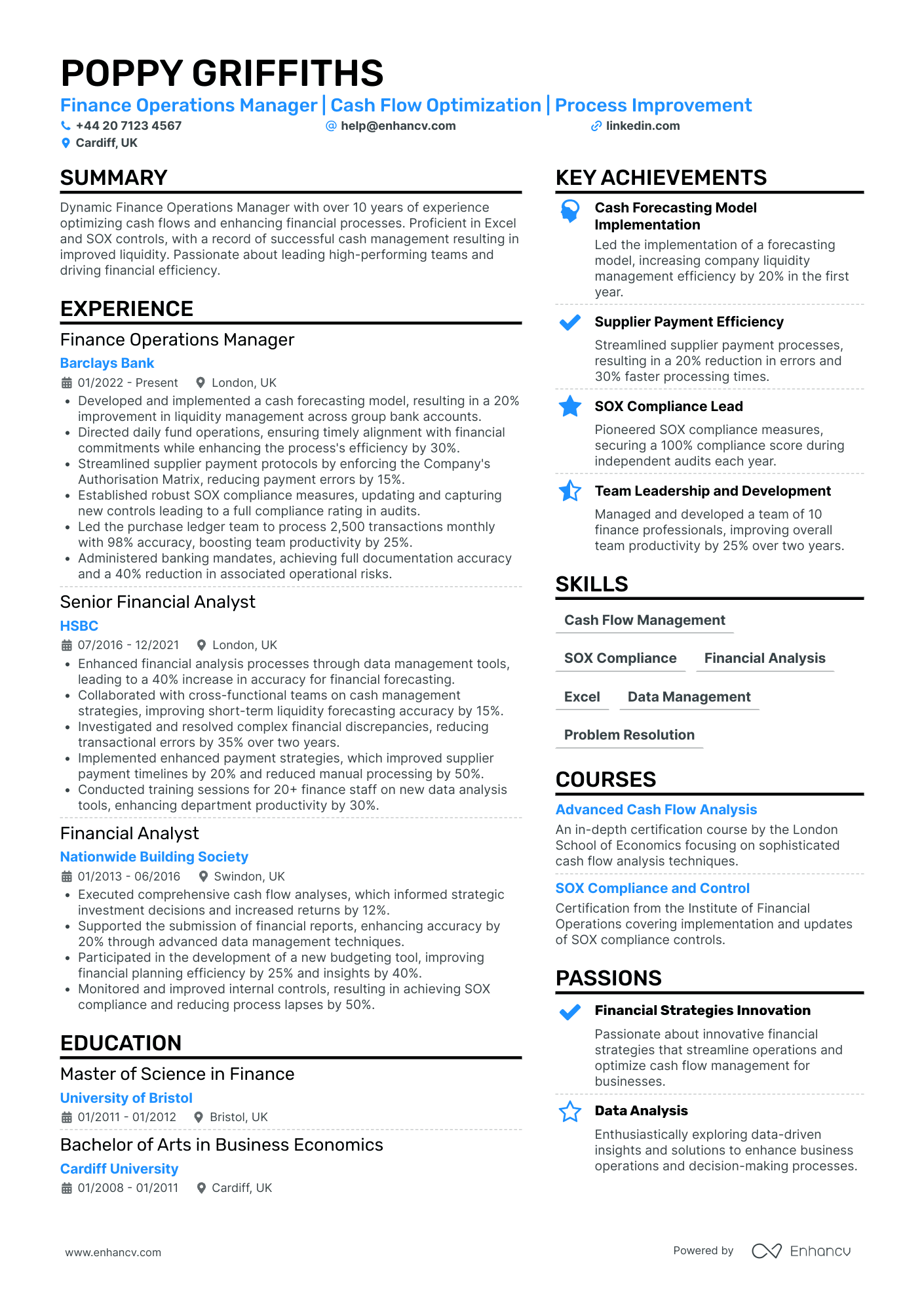 POPPY GRIFFITHS

Finance Operations Manager | Cash Flow Optimization | Process Improvement

+44 20 7123 4567
help@enhancv.com
linkedin.com
Cardiff, UK

SUMMARY

Dynamic Finance Operations Manager with over 10 years of experience optimizing cash flows and enhancing financial processes. Proficient in Excel and SOX controls, with a record of successful cash management resulting in improved liquidity. Passionate about leading high-performing teams and driving financial efficiency.

EXPERIENCE

Finance Operations Manager
Barclays Bank
01/2022 - Present London, UK
• Developed and implemented a cash forecasting model, resulting in a 20% improvement in liquidity management across group bank accounts.
• Directed daily fund operations, ensuring timely alignment with financial commitments while enhancing the process's efficiency by 30%.
• Streamlined supplier payment protocols by enforcing the Company's Authorisation Matrix, reducing payment errors by 15%.
• Established robust SOX compliance measures, updating and capturing new controls leading to a full compliance rating in audits.
• Led the purchase ledger team to process 2,500 transactions monthly with 98% accuracy, boosting team productivity by 25%.
• Administered banking mandates, achieving full documentation accuracy and a 40% reduction in associated operational risks.

Senior Financial Analyst
HSBC
07/2016 - 12/2021 London, UK
• Enhanced financial analysis processes through data management tools, leading to a 40% increase in accuracy for financial forecasting.
• Collaborated with cross-functional teams on cash management strategies, improving short-term liquidity forecasting accuracy by 15%.
• Investigated and resolved complex financial discrepancies, reducing transactional errors by 35% over two years.
• Implemented enhanced payment strategies, which improved supplier payment timelines by 20% and reduced manual processing by 50%.
• Conducted training sessions for 20+ finance staff on new data analysis tools, enhancing department productivity by 30%.

Financial Analyst
Nationwide Building Society
01/2013 - 06/2016 Swindon, UK
• Executed comprehensive cash flow analyses, which informed strategic investment decisions and increased returns by 12%.
• Supported the submission of financial reports, enhancing accuracy by 20% through advanced data management techniques.
• Participated in the development of a new budgeting tool, improving financial planning efficiency by 25% and insights by 40%.
• Monitored and improved internal controls, resulting in achieving SOX compliance and reducing process lapses by 50%.

EDUCATION

Master of Science in Finance
University of Bristol
01/2011 - 01/2012 Bristol, UK

Bachelor of Arts in Business Economics
Cardiff University
01/2008 - 01/2011 Cardiff, UK

KEY ACHIEVEMENTS

Cash Forecasting Model Implementation
Led the implementation of a forecasting model, increasing company liquidity management efficiency by 20% in the first year.

Supplier Payment Efficiency
Streamlined supplier payment processes, resulting in a 20% reduction in errors and 30% faster processing times.

SOX Compliance Lead
Pioneered SOX compliance measures, securing a 100% compliance score during independent audits each year.

Team Leadership and Development
Managed and developed a team of 10 finance professionals, improving overall team productivity by 25% over two years.

SKILLS

Cash Flow Management
SOX Compliance
Financial Analysis
Excel
Data Management
Problem Resolution

COURSES

Advanced Cash Flow Analysis
An in-depth certification course by the London School of Economics focusing on sophisticated cash flow analysis techniques.

SOX Compliance and Control
Certification from the Institute of Financial Operations covering implementation and updates of SOX compliance controls.

PASSIONS

Financial Strategies Innovation
Passionate about innovative financial strategies that streamline operations and optimize cash flow management for businesses.

Data Analysis
Enthusiastically exploring data-driven insights and solutions to enhance business operations and decision-making processes.

www.enhancv.com
Powered by Enhancv